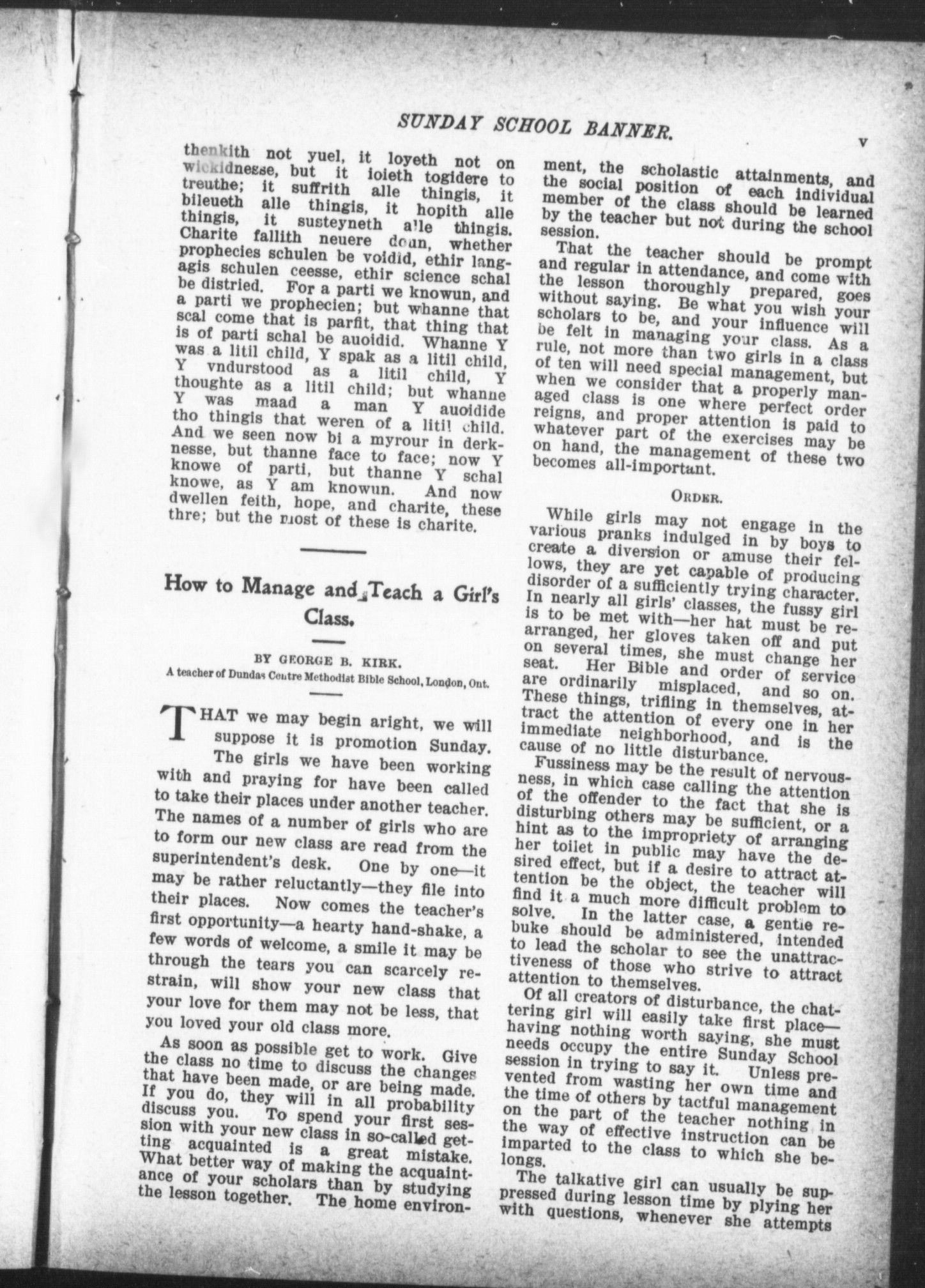 SUNDAY SCHOOL BANNER.

v

thenkith not yuel, it loyeth not on wickidnesse, but it ioieth togidere to treuthe; it suffrith alle thingis, it bileueth alle thingis, it hopith alle thingis, it susteyneth alle thingis. Charite fallith neuere doun, whether prophecies schulen be voidid, ethir langagis schulen ceesse, ethir science schal be distried. For a parti we knowun, and a parti we prophecien; but whanne that scal come that is parfit, that thing that is of parti schal be auoidid. Whanne Y was a litil child, Y spak as a litil child, Y vndurstood as a litil child, Y thoughte as a litil child; but whanne Y was maad a man Y auoidide tho thingis that weren of a litil child. And we seen now bi a myrour in derknesse, but thanne face to face; now Y knowe of parti, but thanne Y schal knowe, as Y am knowun. And now dwellen feith, hope, and charite, these thre; but the most of these is charite.

How to Manage and Teach a Girl's Class.

BY GEORGE B. KIRK.

A teacher of Dundas Centre Methodist Bible School, London, Ont.

THAT we may begin aright, we will suppose it is promotion Sunday. The girls we have been working with and praying for have been called to take their places under another teacher. The names of a number of girls who are to form our new class are read from the superintendent's desk. One by one—it may be rather reluctantly—they file into their places. Now comes the teacher's first opportunity—a hearty hand-shake, a few words of welcome, a smile it may be through the tears you can scarcely restrain, will show your new class that your love for them may not be less, that you loved your old class more.

As soon as possible get to work. Give the class no time to discuss the changes that have been made, or are being made. If you do, they will in all probability discuss you. To spend your first session with your new class in so-called getting acquainted is a great mistake. What better way of making the acquaintance of your scholars than by studying the lesson together. The home environment, the scholastic attainments, and the social position of each individual member of the class should be learned by the teacher but not during the school session.

That the teacher should be prompt and regular in attendance, and come with the lesson thoroughly prepared, goes without saying. Be what you wish your scholars to be, and your influence will be felt in managing your class. As a rule, not more than two girls in a class of ten will need special management, but when we consider that a properly managed class is one where perfect order reigns, and proper attention is paid to whatever part of the exercises may be on hand, the management of these two becomes all-important.

ORDER.

While girls may not engage in the various pranks indulged in by boys to create a diversion or amuse their fellows, they are yet capable of producing disorder of a sufficiently trying character. In nearly all girls' classes, the fussy girl is to be met with—her hat must be rearranged, her gloves taken off and put on several times, she must change her seat. Her Bible and order of service are ordinarily misplaced, and so on. These things, trifling in themselves, attract the attention of every one in her immediate neighborhood, and is the cause of no little disturbance.

Fussiness may be the result of nervousness, in which case calling the attention of the offender to the fact that she is disturbing others may be sufficient, or a hint as to the impropriety of arranging her toilet in public may have the desired effect, but if a desire to attract attention be the object, the teacher will find it a much more difficult problem to solve. In the latter case, a gentle rebuke should be administered, intended to lead the scholar to see the unattractiveness of those who strive to attract attention to themselves.

Of all creators of disturbance, the chattering girl will easily take first place—having nothing worth saying, she must needs occupy the entire Sunday School session in trying to say it. Unless prevented from wasting her own time and the time of others by tactful management on the part of the teacher nothing in the way of effective instruction can be imparted to the class to which she belongs.

The talkative girl can usually be suppressed during lesson time by plying her with questions, whenever she attempts